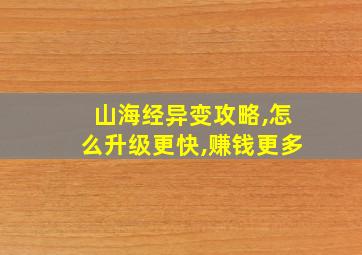 山海经异变攻略,怎么升级更快,赚钱更多